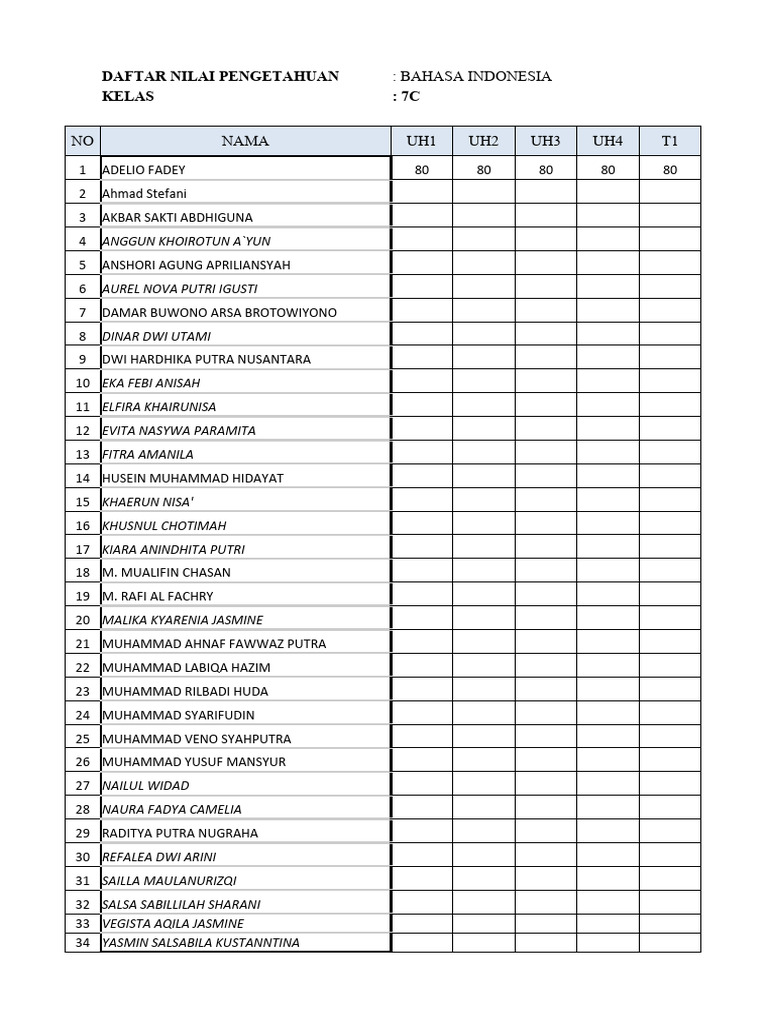 DAFTAR NILAI PENGETAHUAN : BAHASA INDONESIA
KELAS : 7C

| NO | NAMA | UH1 | UH2 | UH3 | UH4 | T1 |
|---|---|---|---|---|---|---|
| 1 | ADELIO FADEY | 80 | 80 | 80 | 80 | 80 |
| 2 | Ahmad Stefani | | | | | |
| 3 | AKBAR SAKTI ABDHIGUNA | | | | | |
| 4 | ANGGUN KHOIROTUN A`YUN | | | | | |
| 5 | ANSHORI AGUNG APRILIANSYAH | | | | | |
| 6 | AUREL NOVA PUTRI IGUSTI | | | | | |
| 7 | DAMAR BUWONO ARSA BROTOWIYONO | | | | | |
| 8 | DINAR DWI UTAMI | | | | | |
| 9 | DWI HARDHIKA PUTRA NUSANTARA | | | | | |
| 10 | EKA FEBI ANISAH | | | | | |
| 11 | ELFIRA KHAIRUNISA | | | | | |
| 12 | EVITA NASYWA PARAMITA | | | | | |
| 13 | FITRA AMANILA | | | | | |
| 14 | HUSEIN MUHAMMAD HIDAYAT | | | | | |
| 15 | KHAERUN NISA' | | | | | |
| 16 | KHUSNUL CHOTIMAH | | | | | |
| 17 | KIARA ANINDHITA PUTRI | | | | | |
| 18 | M. MUALIFIN CHASAN | | | | | |
| 19 | M. RAFI AL FACHRY | | | | | |
| 20 | MALIKA KYARENIA JASMINE | | | | | |
| 21 | MUHAMMAD AHNAF FAWWAZ PUTRA | | | | | |
| 22 | MUHAMMAD LABIQA HAZIM | | | | | |
| 23 | MUHAMMAD RILBADI HUDA | | | | | |
| 24 | MUHAMMAD SYARIFUDIN | | | | | |
| 25 | MUHAMMAD VENO SYAHPUTRA | | | | | |
| 26 | MUHAMMAD YUSUF MANSYUR | | | | | |
| 27 | NAILUL WIDAD | | | | | |
| 28 | NAURA FADYA CAMELIA | | | | | |
| 29 | RADITYA PUTRA NUGRAHA | | | | | |
| 30 | REFALEA DWI ARINI | | | | | |
| 31 | SAILLA MAULANURIZQI | | | | | |
| 32 | SALSA SABILLILAH SHARANI | | | | | |
| 33 | VEGISTA AQILA JASMINE | | | | | |
| 34 | YASMIN SALSABILA KUSTANNTINA | | | | | |